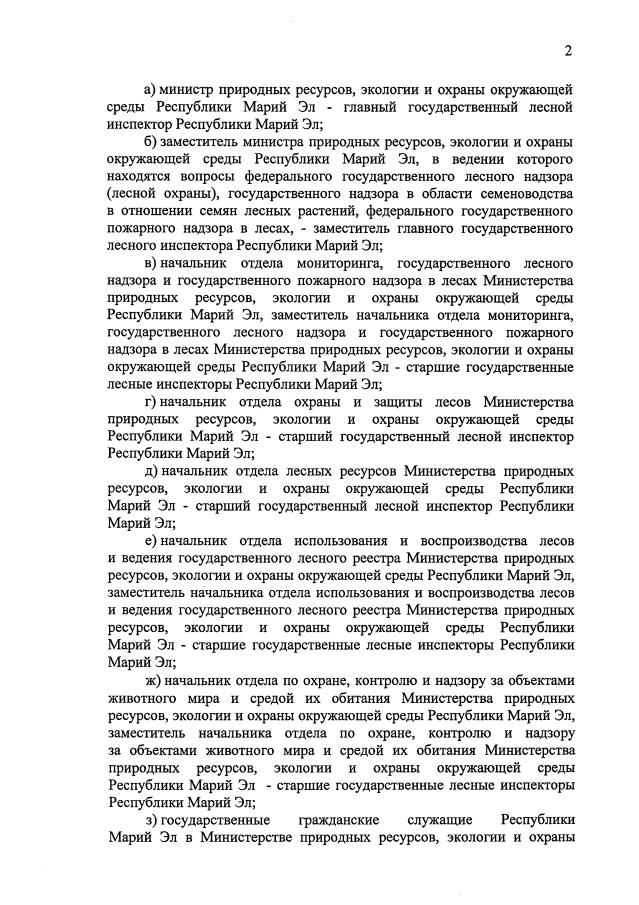 2

а) министр природных ресурсов, экологии и охраны окружающей среды Республики Марий Эл - главный государственный лесной инспектор Республики Марий Эл;

б) заместитель министра природных ресурсов, экологии и охраны окружающей среды Республики Марий Эл, в ведении которого находятся вопросы федерального государственного лесного надзора (лесной охраны), государственного надзора в области семеноводства в отношении семян лесных растений, федерального государственного пожарного надзора в лесах, - заместитель главного государственного лесного инспектора Республики Марий Эл;

в) начальник отдела мониторинга, государственного лесного надзора и государственного пожарного надзора в лесах Министерства природных ресурсов, экологии и охраны окружающей среды Республики Марий Эл, заместитель начальника отдела мониторинга, государственного лесного надзора и государственного пожарного надзора в лесах Министерства природных ресурсов, экологии и охраны окружающей среды Республики Марий Эл - старшие государственные лесные инспекторы Республики Марий Эл;

г) начальник отдела охраны и защиты лесов Министерства природных ресурсов, экологии и охраны окружающей среды Республики Марий Эл - старший государственный лесной инспектор Республики Марий Эл;

д) начальник отдела лесных ресурсов Министерства природных ресурсов, экологии и охраны окружающей среды Республики Марий Эл - старший государственный лесной инспектор Республики Марий Эл;

е) начальник отдела использования и воспроизводства лесов и ведения государственного лесного реестра Министерства природных ресурсов, экологии и охраны окружающей среды Республики Марий Эл, заместитель начальника отдела использования и воспроизводства лесов и ведения государственного лесного реестра Министерства природных ресурсов, экологии и охраны окружающей среды Республики Марий Эл - старшие государственные лесные инспекторы Республики Марий Эл;

ж) начальник отдела по охране, контролю и надзору за объектами животного мира и средой их обитания Министерства природных ресурсов, экологии и охраны окружающей среды Республики Марий Эл, заместитель начальника отдела по охране, контролю и надзору за объектами животного мира и средой их обитания Министерства природных ресурсов, экологии и охраны окружающей среды Республики Марий Эл - старшие государственные лесные инспекторы Республики Марий Эл;

з) государственные гражданские служащие Республики Марий Эл в Министерстве природных ресурсов, экологии и охраны